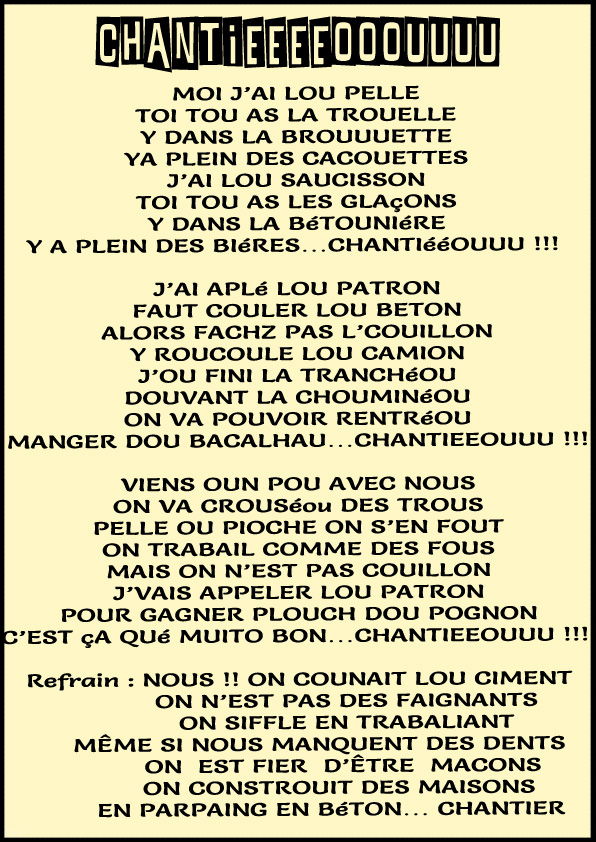 CHANTiEEEEOOOUUUU

MOI J'AI LOU PELLE
TOI TOU AS LA TROUELLE
Y DANS LA BROUUUETTE
YA PLEIN DES CACOUETTES
J'AI LOU SAUCISSON
TOI TOU AS LES GLAçONS
Y DANS LA BéTOUNIéRE
Y A PLEIN DES BIéRES...CHANTIééOUUU !!!

J'AI APLé LOU PATRON
FAUT COULER LOU BETON
ALORS FACHZ PAS L'COUILLON
Y ROUCOULE LOU CAMION
J'OU FINI LA TRANCHéOU
DOUVANT LA CHOUMINéOU
ON VA POUVOIR RENTRéOU
MANGER DOU BACALHAU...CHANTIEEOUUU !!!

VIENS OUN POU AVEC NOUS
ON VA CROUSéou DES TROUS
PELLE OU PIOCHE ON S'EN FOUT
ON TRABAIL COMME DES FOUS
MAIS ON N'EST PAS COUILLON
J'VAIS APPELER LOU PATRON
POUR GAGNER PLOUCH DOU POGNON
C'EST çA QUé MUITO BON...CHANTIEEOUUU !!!

Refrain : NOUS !! ON COUNAIT LOU CIMENT
ON N'EST PAS DES FAIGNANTS
ON SIFFLE EN TRABALIANT
MÊME SI NOUS MANQUENT DES DENTS
ON EST FIER D'ÊTRE MACONS
ON CONSTROUIT DES MAISONS
EN PARPAING EN BéTON... CHANTIER